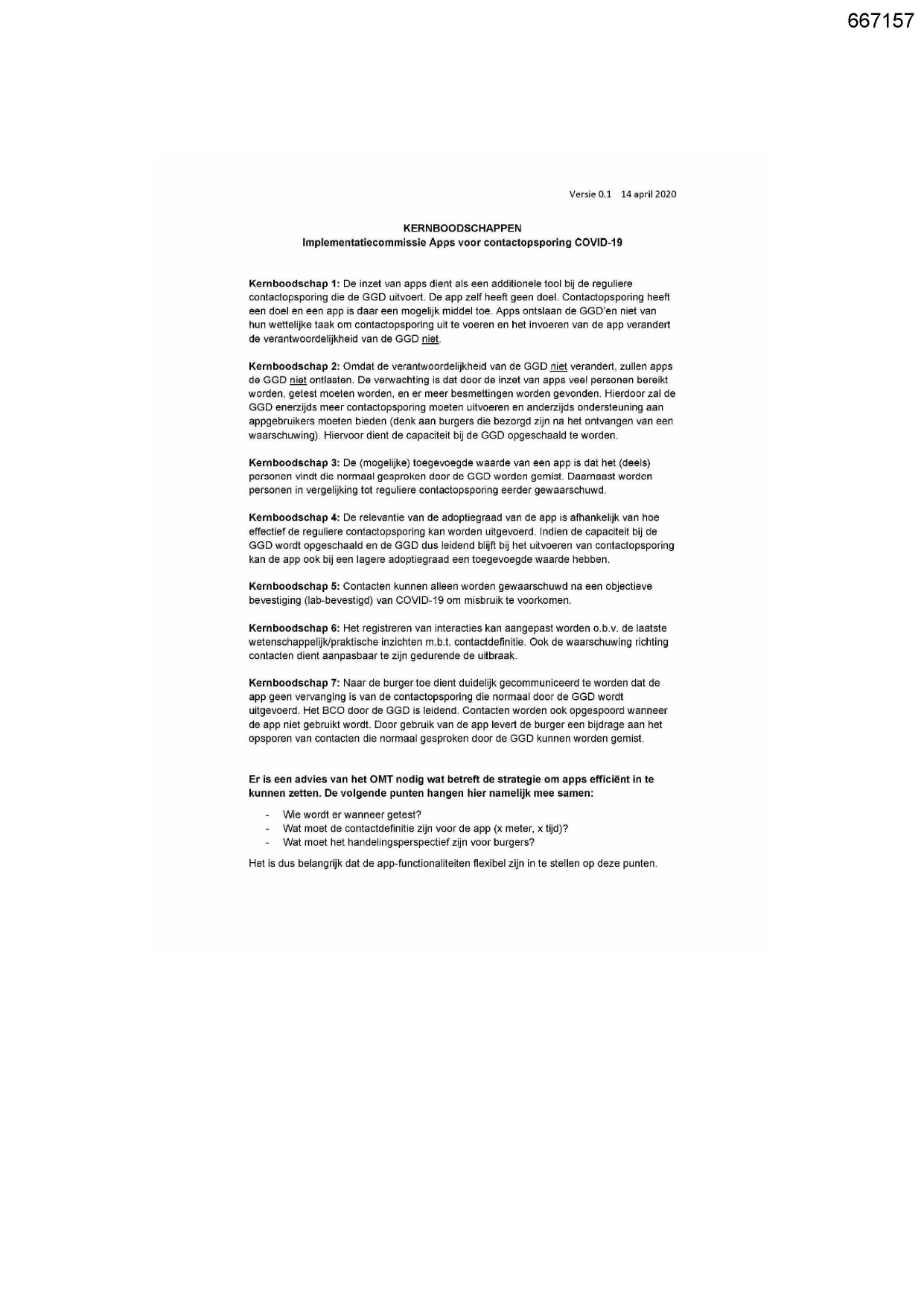 667157

Versie 0.1 14 april 2020

KERNBOODSCHAPPEN
Implementatiecommissie Apps voor contactopsporing COVID-19

Kernboodschap 1: De inzet van apps dient als een additionele tool bij de reguliere contactopsporing die de GGD uitvoert. De app zelf heeft geen doel. Contactopsporing heeft een doel en een app is daar een mogelijk middel toe. Apps ontslaan de GGD'en niet van hun wettelijke taak om contactopsporing uit te voeren en het invoeren van de app verandert de verantwoordelijkheid van de GGD niet.

Kernboodschap 2: Omdat de verantwoordelijkheid van de GGD niet verandert, zullen apps de GGD niet ontlasten. De verwachting is dat door de inzet van apps veel personen bereikt worden, getest moeten worden, en er meer besmettingen worden gevonden. Hierdoor zal de GGD enerzijds meer contactopsporing moeten uitvoeren en anderzijds ondersteuning aan appgebruikers moeten bieden (denk aan burgers die bezorgd zijn na het ontvangen van een waarschuwing). Hiervoor dient de capaciteit bij de GGD opgeschaald te worden.

Kernboodschap 3: De (mogelijke) toegevoegde waarde van een app is dat het (deels) personen vindt die normaal gesproken door de GGD worden gemist. Daarnaast worden personen in vergelijking tot reguliere contactopsporing eerder gewaarschuwd.

Kernboodschap 4: De relevantie van de adoptiegraad van de app is afhankelijk van hoe effectief de reguliere contactopsporing kan worden uitgevoerd. Indien de capaciteit bij de GGD wordt opgeschaald en de GGD dus leidend blijft bij het uitvoeren van contactopsporing kan de app ook bij een lagere adoptiegraad een toegevoegde waarde hebben.

Kernboodschap 5: Contacten kunnen alleen worden gewaarschuwd na een objectieve bevestiging (lab-bevestigd) van COVID-19 om misbruik te voorkomen.

Kernboodschap 6: Het registreren van interacties kan aangepast worden o.b.v. de laatste wetenschappelijk/praktische inzichten m.b.t. contactdefinitie. Ook de waarschuwing richting contacten dient aanpasbaar te zijn gedurende de uitbraak.

Kernboodschap 7: Naar de burger toe dient duidelijk gecommuniceerd te worden dat de app geen vervanging is van de contactopsporing die normaal door de GGD wordt uitgevoerd. Het BCO door de GGD is leidend. Contacten worden ook opgespoord wanneer de app niet gebruikt wordt. Door gebruik van de app levert de burger een bijdrage aan het opsporen van contacten die normaal gesproken door de GGD kunnen worden gemist.

Er is een advies van het OMT nodig wat betreft de strategie om apps efficiënt in te kunnen zetten. De volgende punten hangen hier namelijk mee samen:

- Wie wordt er wanneer getest?
- Wat moet de contactdefinitie zijn voor de app (x meter, x tijd)?
- Wat moet het handelingsperspectief zijn voor burgers?

Het is dus belangrijk dat de app-functionaliteiten flexibel zijn in te stellen op deze punten.